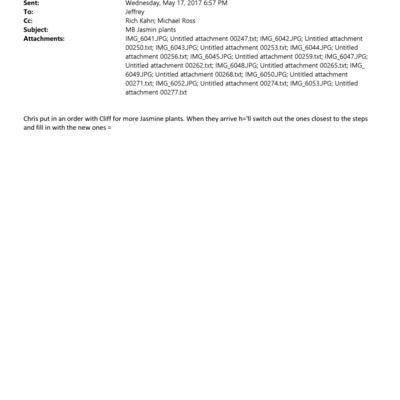 Sent: Wednesday, May 17, 2017 6:57 PM
To: Jeffrey
Cc: Rich Kahn; Michael Ross
Subject: MB Jasmin plants
Attachments: IMG_6041.JPG; Untitled attachment 00247.txt; IMG_6042.JPG; Untitled attachment 00250.txt; IMG_6043.JPG; Untitled attachment 00253.txt; IMG_6044.JPG; Untitled attachment 00256.txt; IMG_6045.JPG; Untitled attachment 00259.txt; IMG_6047.JPG; Untitled attachment 00262.txt; IMG_6048.JPG; Untitled attachment 00265.txt; IMG_6049.JPG; Untitled attachment 00268.txt; IMG_6050.JPG; Untitled attachment 00271.txt; IMG_6052.JPG; Untitled attachment 00274.txt; IMG_6053.JPG; Untitled attachment 00277.txt

Chris put in an order with Cliff for more Jasmine plants. When they arrive h='ll switch out the ones closest to the steps and fill in with the new ones =